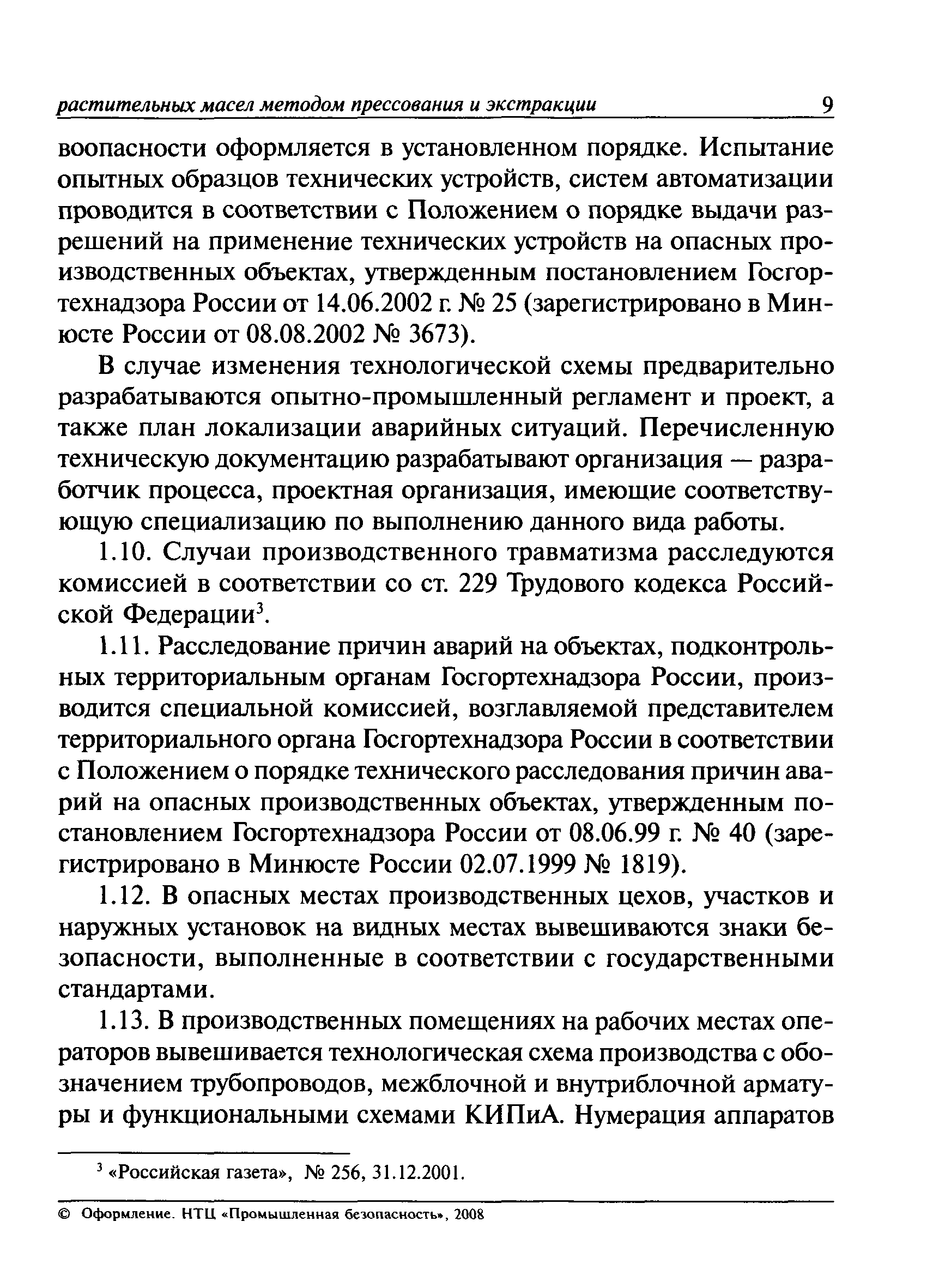 растительных масел методом прессования и экстракции 9

воопасности оформляется в установленном порядке. Испытание опытных образцов технических устройств, систем автоматизации проводится в соответствии с Положением о порядке выдачи разрешений на применение технических устройств на опасных производственных объектах, утвержденным постановлением Госгортехнадзора России от 14.06.2002 г. № 25 (зарегистрировано в Минюсте России от 08.08.2002 № 3673).

В случае изменения технологической схемы предварительно разрабатываются опытно-промышленный регламент и проект, а также план локализации аварийных ситуаций. Перечисленную техническую документацию разрабатывают организация — разработчик процесса, проектная организация, имеющие соответствующую специализацию по выполнению данного вида работы.

1.10. Случаи производственного травматизма расследуются комиссией в соответствии со ст. 229 Трудового кодекса Российской Федерации$^3$.

1.11. Расследование причин аварий на объектах, подконтрольных территориальным органам Госгортехнадзора России, производится специальной комиссией, возглавляемой представителем территориального органа Госгортехнадзора России в соответствии с Положением о порядке технического расследования причин аварий на опасных производственных объектах, утвержденным постановлением Госгортехнадзора России от 08.06.99 г. № 40 (зарегистрировано в Минюсте России 02.07.1999 № 1819).

1.12. В опасных местах производственных цехов, участков и наружных установок на видных местах вывешиваются знаки безопасности, выполненные в соответствии с государственными стандартами.

1.13. В производственных помещениях на рабочих местах операторов вывешивается технологическая схема производства с обозначением трубопроводов, межблочной и внутриблочной арматуры и функциональными схемами КИПиА. Нумерация аппаратов

$^3$ «Российская газета», № 256, 31.12.2001.

© Оформление. НТЦ «Промышленная безопасность», 2008